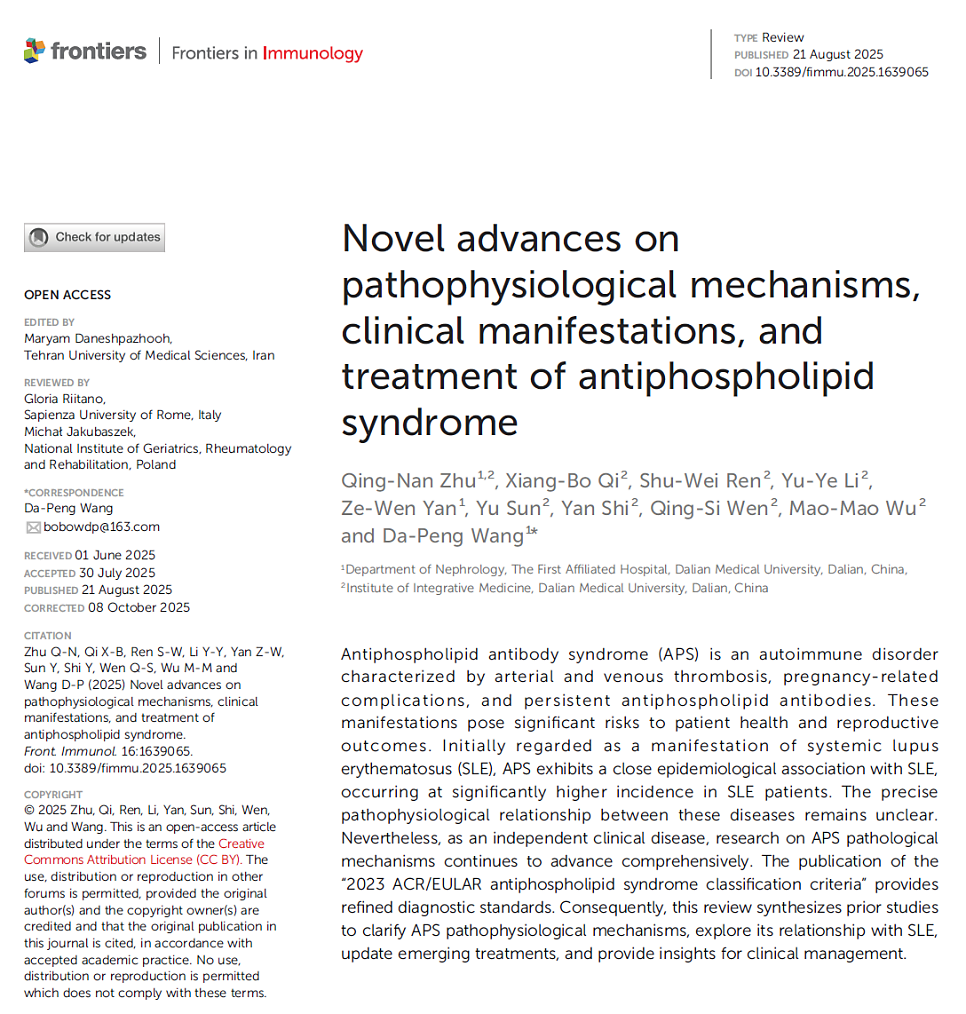 frontiers | Frontiers in Immunology

TYPE Review
PUBLISHED 21 August 2025
DOI 10.3389/fimmu.2025.1639065

Check for updates

OPEN ACCESS

EDITED BY
Maryam Daneshpazhooh, Tehran University of Medical Sciences, Iran

REVIEWED BY
Gloria Riitano, Sapienza University of Rome, Italy
Michał Jakubaszek, National Institute of Geriatrics, Rheumatology and Rehabilitation, Poland

*CORRESPONDENCE
Da-Peng Wang
bobowdp@163.com

RECEIVED 01 June 2025
ACCEPTED 30 July 2025
PUBLISHED 21 August 2025
CORRECTED 08 October 2025

CITATION
Zhu Q-N, Qi X-B, Ren S-W, Li Y-Y, Yan Z-W, Sun Y, Shi Y, Wen Q-S, Wu M-M and Wang D-P (2025) Novel advances on pathophysiological mechanisms, clinical manifestations, and treatment of antiphospholipid syndrome. Front. Immunol. 16:1639065. doi: 10.3389/fimmu.2025.1639065

COPYRIGHT
© 2025 Zhu, Qi, Ren, Li, Yan, Sun, Shi, Wen, Wu and Wang. This is an open-access article distributed under the terms of the Creative Commons Attribution License (CC BY). The use, distribution or reproduction in other forums is permitted, provided the original author(s) and the copyright owner(s) are credited and that the original publication in this journal is cited, in accordance with accepted academic practice. No use, distribution or reproduction is permitted which does not comply with these terms.

Novel advances on pathophysiological mechanisms, clinical manifestations, and treatment of antiphospholipid syndrome

Qing-Nan Zhu$^{1,2}$, Xiang-Bo Qi$^{2}$, Shu-Wei Ren$^{2}$, Yu-Ye Li$^{2}$, Ze-Wen Yan$^{1}$, Yu Sun$^{2}$, Yan Shi$^{2}$, Qing-Si Wen$^{2}$, Mao-Mao Wu$^{2}$ and Da-Peng Wang$^{1*}$

$^{1}$Department of Nephrology, The First Affiliated Hospital, Dalian Medical University, Dalian, China, $^{2}$Institute of Integrative Medicine, Dalian Medical University, Dalian, China

Antiphospholipid antibody syndrome (APS) is an autoimmune disorder characterized by arterial and venous thrombosis, pregnancy-related complications, and persistent antiphospholipid antibodies. These manifestations pose significant risks to patient health and reproductive outcomes. Initially regarded as a manifestation of systemic lupus erythematosus (SLE), APS exhibits a close epidemiological association with SLE, occurring at significantly higher incidence in SLE patients. The precise pathophysiological relationship between these diseases remains unclear. Nevertheless, as an independent clinical disease, research on APS pathological mechanisms continues to advance comprehensively. The publication of the "2023 ACR/EULAR antiphospholipid syndrome classification criteria" provides refined diagnostic standards. Consequently, this review synthesizes prior studies to clarify APS pathophysiological mechanisms, explore its relationship with SLE, update emerging treatments, and provide insights for clinical management.